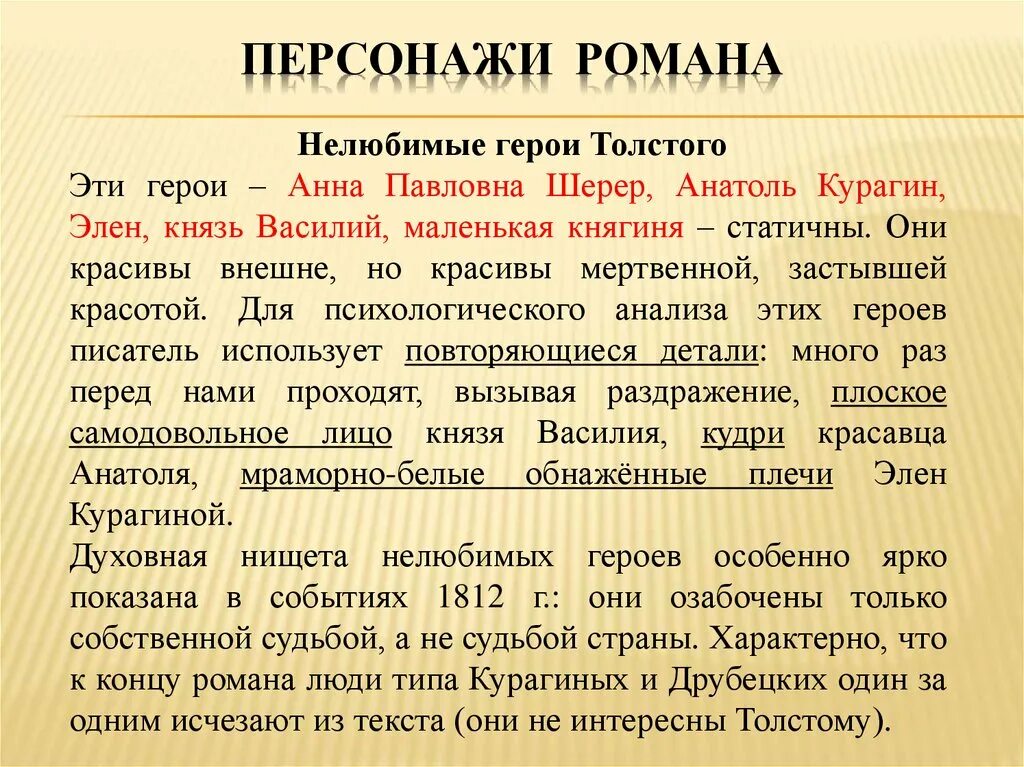 ПЕРСОНАЖИ РОМАНА

Нелюбимые герои Толстого

Эти герои – Анна Павловна Шерер, Анатоль Курагин, Элен, князь Василий, маленькая княгиня – статичны. Они красивы внешне, но красивы мертвенной, застывшей красотой. Для психологического анализа этих героев писатель использует повторяющиеся детали: много раз перед нами проходят, вызывая раздражение, плоское самодовольное лицо князя Василия, кудри красавца Анатоля, мраморно-белые обнажённые плечи Элен Курагиной.

Духовная нищета нелюбимых героев особенно ярко показана в событиях 1812 г.: они озабочены только собственной судьбой, а не судьбой страны. Характерно, что к концу романа люди типа Курагиных и Друбецких один за одним исчезают из текста (они не интересны Толстому).